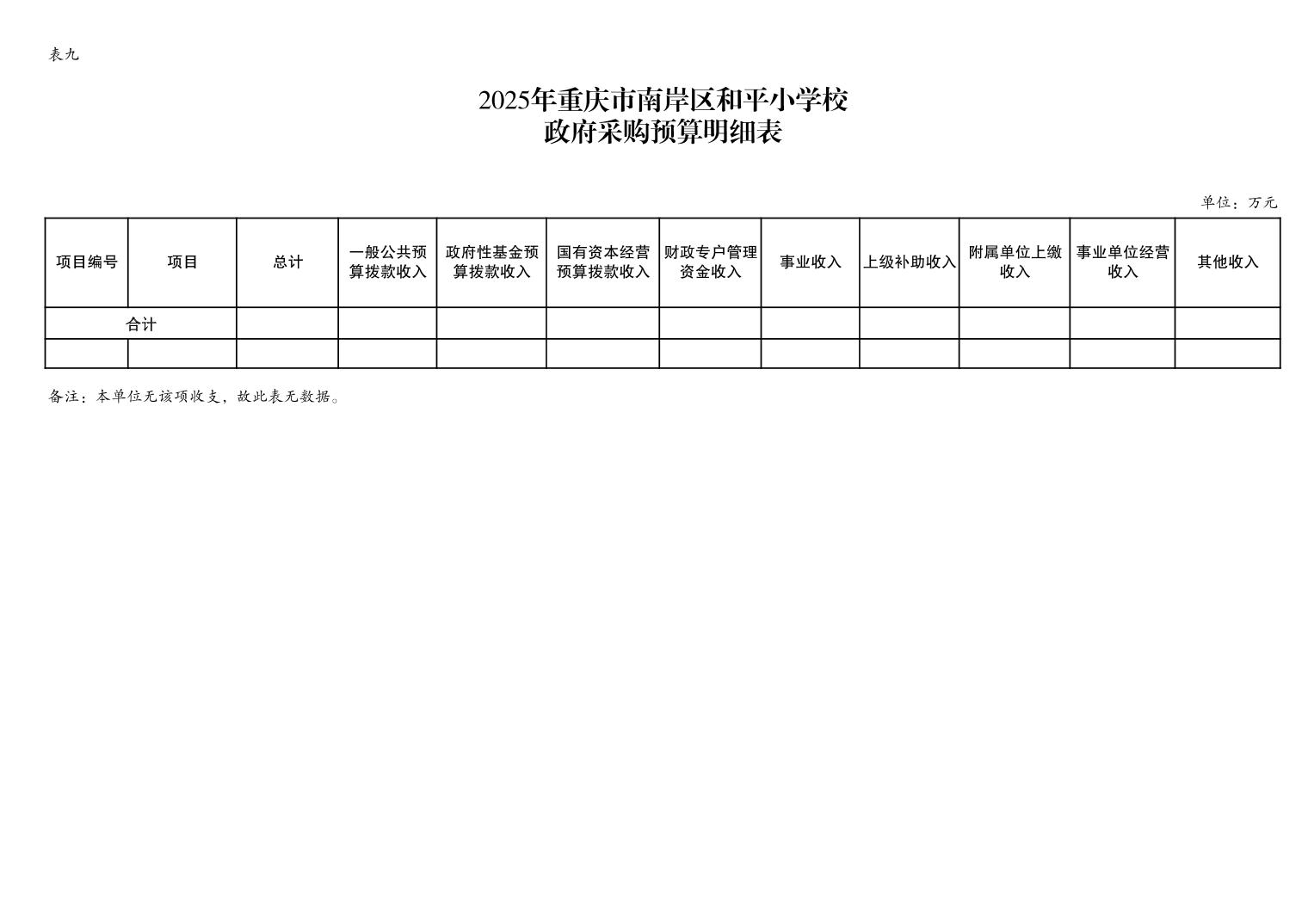 表九

2025年重庆市南岸区和平小学校
政府采购预算明细表

单位：万元

| 项目编号 | 项目 | 总计 | 一般公共预算拨款收入 | 政府性基金预算拨款收入 | 国有资本经营预算拨款收入 | 财政专户管理资金收入 | 事业收入 | 上级补助收入 | 附属单位上缴收入 | 事业单位经营收入 | 其他收入 |
|---|---|---|---|---|---|---|---|---|---|---|---|
| 合计 | | | | | | | | | | | |
| | | | | | | | | | | | |

备注：本单位无该项收支，故此表无数据。